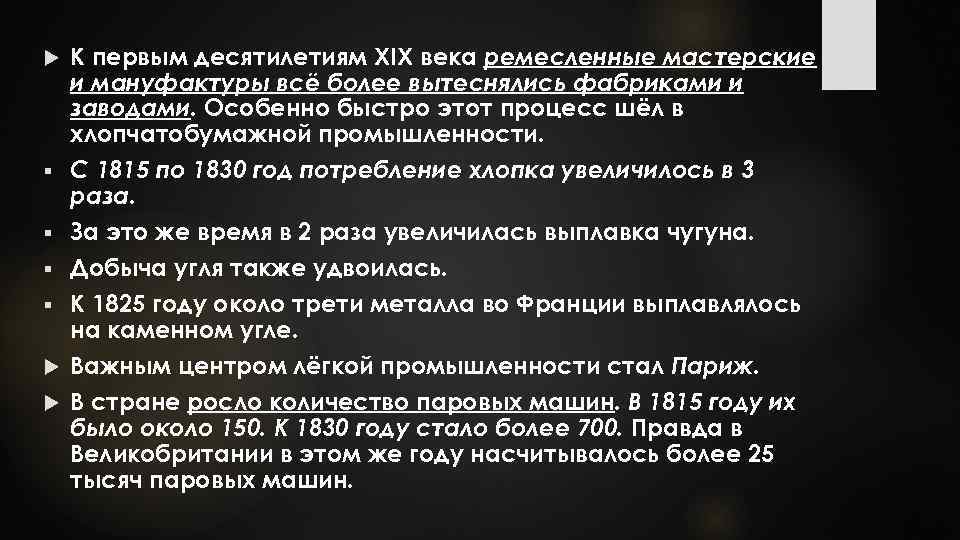 К первым десятилетиям XIX века ремесленные мастерские и мануфактуры всё более вытеснялись фабриками и заводами. Особенно быстро этот процесс шёл в хлопчатобумажной промышленности.

С 1815 по 1830 год потребление хлопка увеличилось в 3 раза.

За это же время в 2 раза увеличилась выплавка чугуна.

Добыча угля также удвоилась.

К 1825 году около трети металла во Франции выплавлялось на каменном угле.

Важным центром лёгкой промышленности стал Париж.

В стране росло количество паровых машин. В 1815 году их было около 150. К 1830 году стало более 700. Правда в Великобритании в этом же году насчитывалось более 25 тысяч паровых машин.